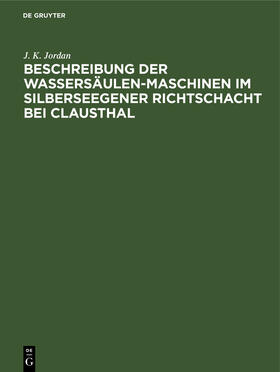 DE GRUYTER

J. K. Jordan

BESCHREIBUNG DER WASSERSÄULEN-MASCHINEN IM SILBERSEEGENER RICHTSCHACHT BEI CLAUSTHAL

DE
G